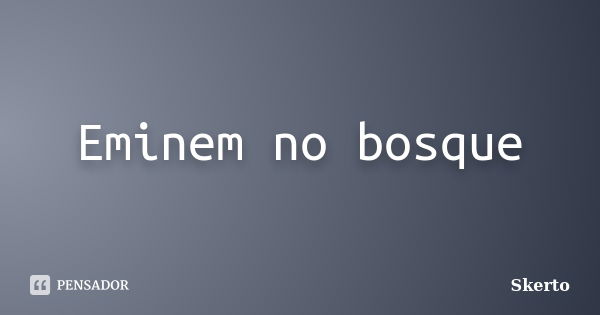 Eminem no bosque

PENSADOR

Skerto